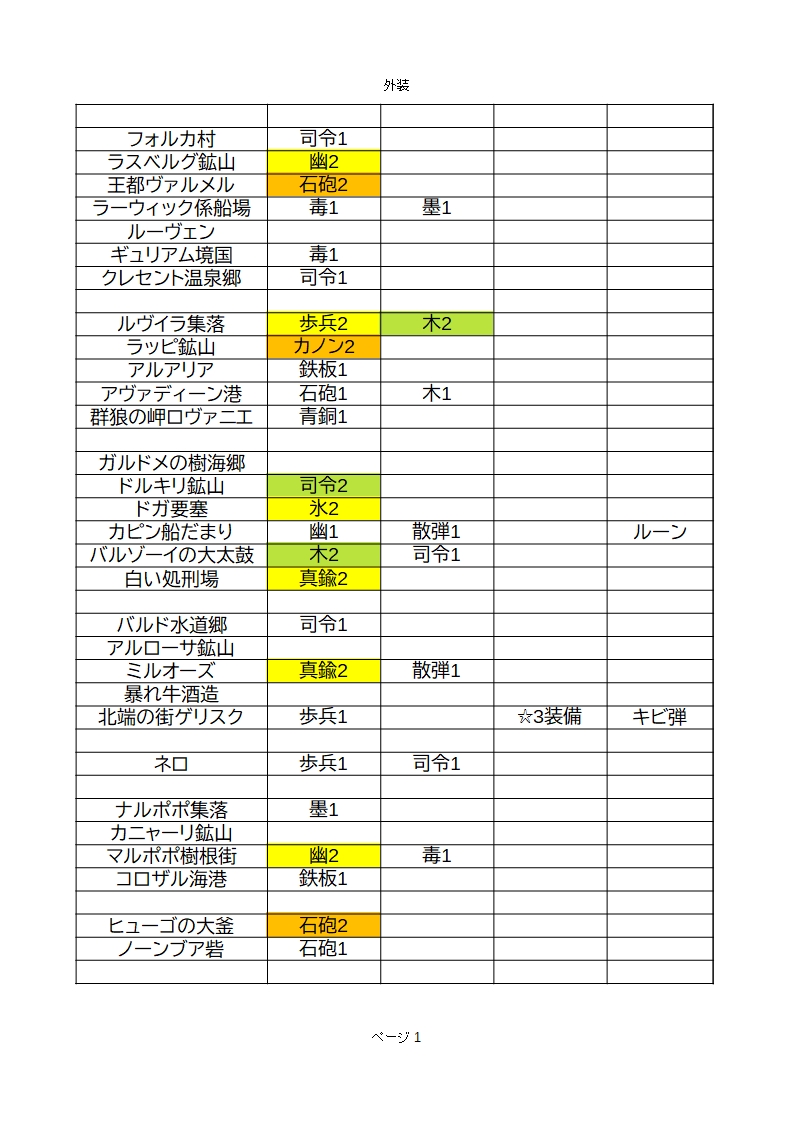 外装

| | | | | |
|---|---|---|---|---|
| フォルカ村 | 司令1 | | | |
| ラスベルグ鉱山 | 幽2 | | | |
| 王都ヴァルメル | 石砲2 | | | |
| ラーウィック係船場 | 毒1 | 墨1 | | |
| ルーヴェン | | | | |
| ギュリアム境国 | 毒1 | | | |
| クレセント温泉郷 | 司令1 | | | |
| | | | | |
| ルヴイラ集落 | 歩兵2 | 木2 | | |
| ラッピ鉱山 | カノン2 | | | |
| アルアリア | 鉄板1 | | | |
| アヴァディーン港 | 石砲1 | 木1 | | |
| 群狼の岬ロヴァニエ | 青銅1 | | | |
| | | | | |
| ガルドメの樹海郷 | | | | |
| ドルキリ鉱山 | 司令2 | | | |
| ドガ要塞 | 氷2 | | | |
| カピン船だまり | 幽1 | 散弾1 | | ルーン |
| バルゾーイの大太鼓 | 木2 | 司令1 | | |
| 白い処刑場 | 真鍮2 | | | |
| | | | | |
| バルド水道郷 | 司令1 | | | |
| アルローサ鉱山 | | | | |
| ミルオーズ | 真鍮2 | 散弾1 | | |
| 暴れ牛酒造 | | | | |
| 北端の街ゲリスク | 歩兵1 | | ☆3装備 | キビ弾 |
| | | | | |
| ネロ | 歩兵1 | 司令1 | | |
| | | | | |
| ナルポポ集落 | 墨1 | | | |
| カニャーリ鉱山 | | | | |
| マルポポ樹根街 | 幽2 | 毒1 | | |
| コロザル海港 | 鉄板1 | | | |
| | | | | |
| ヒューゴの大釜 | 石砲2 | | | |
| ノーンブア砦 | 石砲1 | | | |
| | | | | |

ページ 1